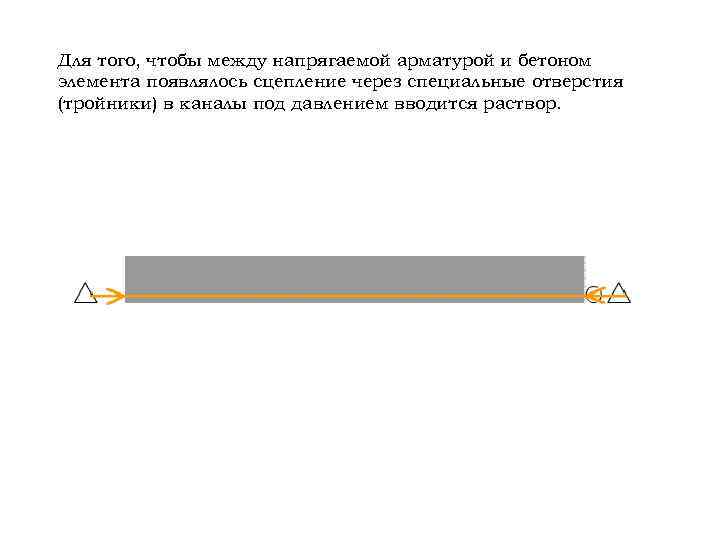 Для того, чтобы между напрягаемой арматурой и бетоном элемента появлялось сцепление через специальные отверстия (тройники) в каналы под давлением вводится раствор.